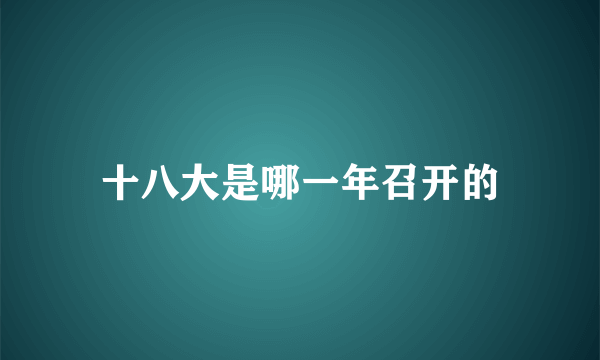 十八大是哪一年召开的